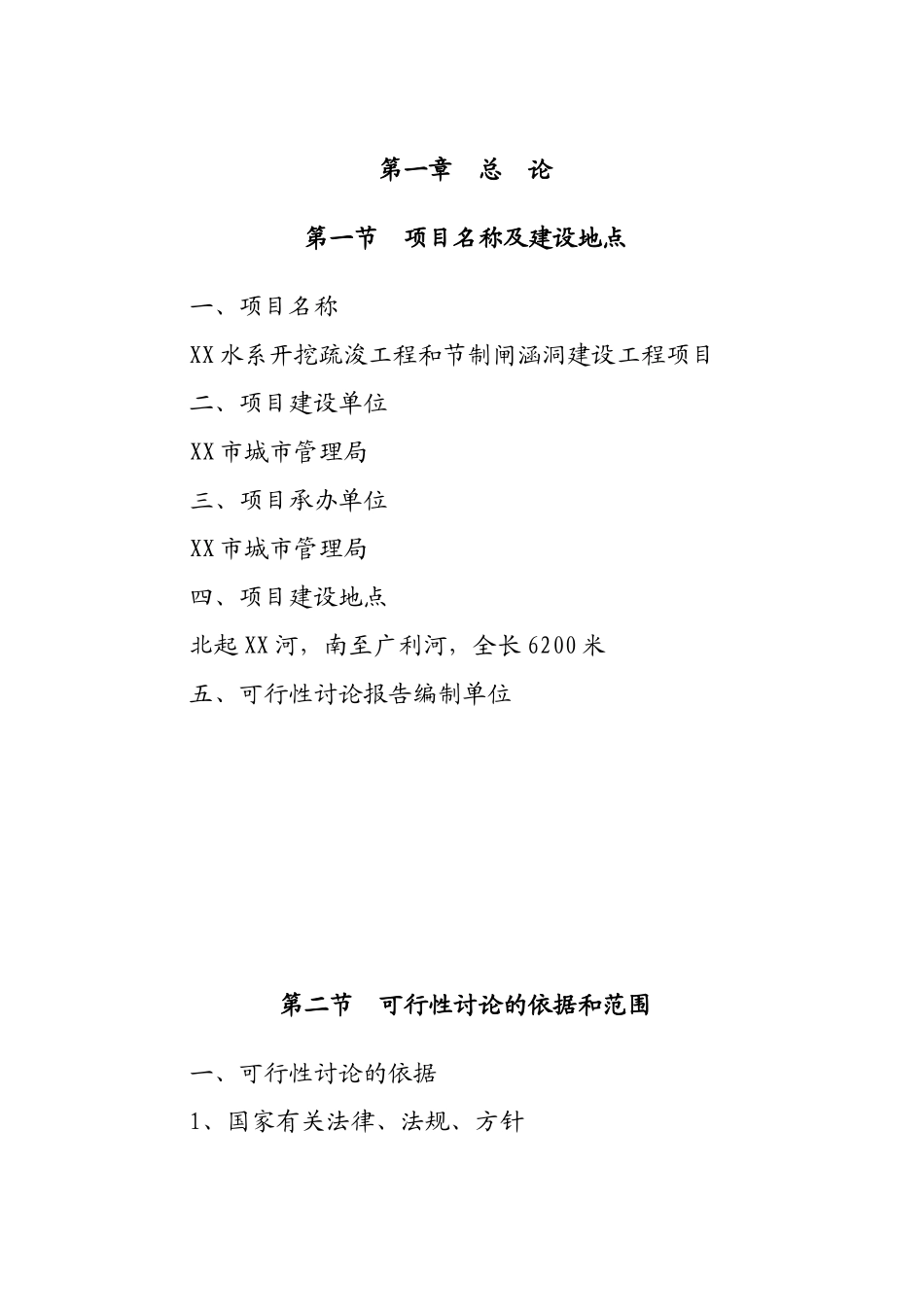 第一章　总　论

第一节　项目名称及建设地点

一、项目名称

XX 水系开挖疏浚工程和节制闸涵洞建设工程项目

二、项目建设单位

XX 市城市管理局

三、项目承办单位

XX 市城市管理局

四、项目建设地点

北起 XX 河，南至广利河，全长 6200 米

五、可行性讨论报告编制单位

第二节　可行性讨论的依据和范围

一、可行性讨论的依据

1、国家有关法律、法规、方针